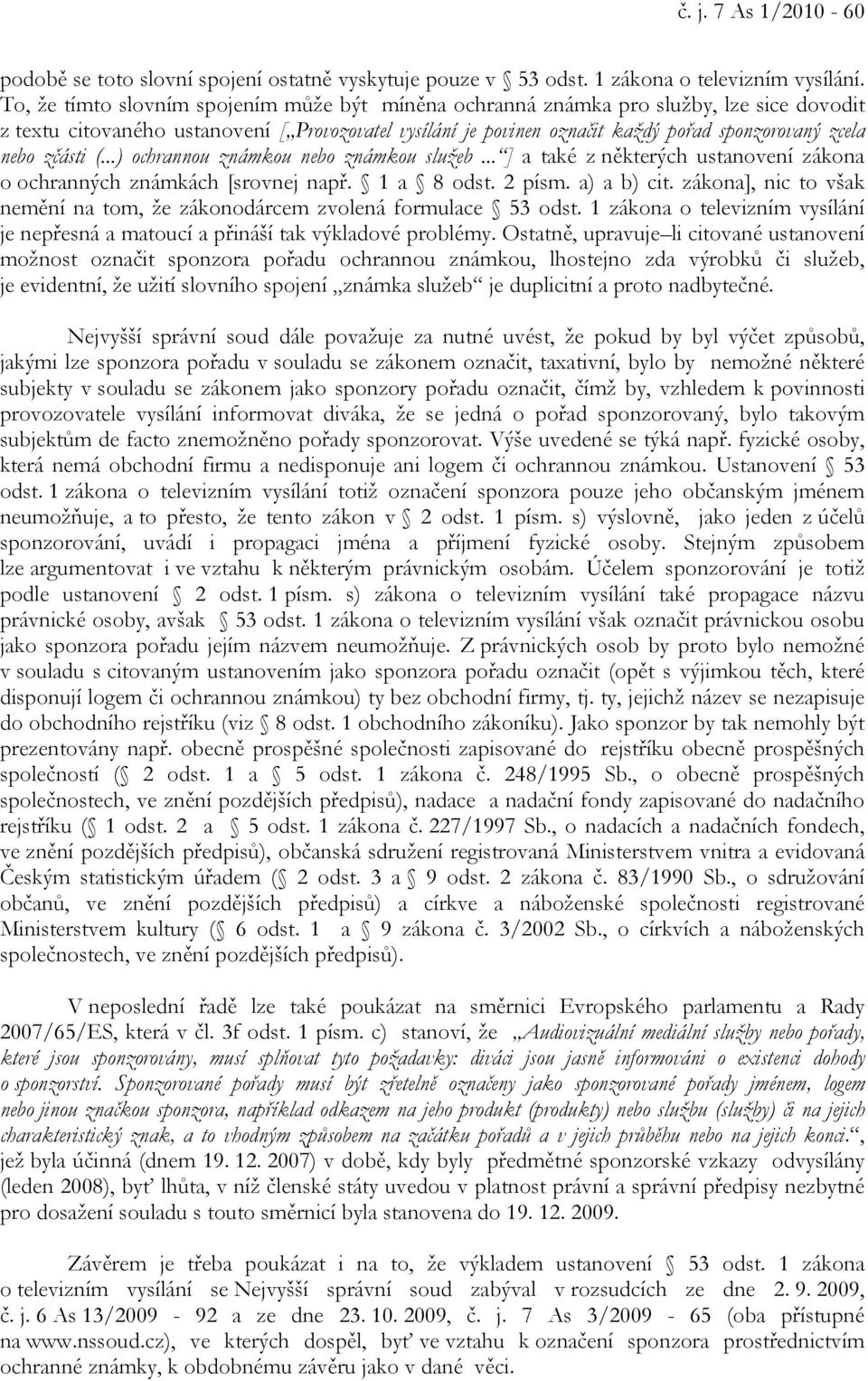 č. j. 7 As 1/2010 - 60

podobě se toto slovní spojení ostatně vyskytuje pouze v § 53 odst. 1 zákona o televizním vysílání. To, že tímto slovním spojením může být míněna ochranná známka pro služby, lze sice dovodit z textu citovaného ustanovení [„Provozovatel vysílání je povinen označit každý pořad sponzorovaný zcela nebo zčásti (...) ochrannou známkou nebo známkou služeb ...“] a také z některých ustanovení zákona o ochranných známkách [srovnej např. § 1 a § 8 odst. 2 písm. a) a b) cit. zákona], nic to však nemění na tom, že zákonodárcem zvolená formulace § 53 odst. 1 zákona o televizním vysílání je nepřesná a matoucí a přináší tak výkladové problémy. Ostatně, upravuje–li citované ustanovení možnost označit sponzora pořadu ochrannou známkou, lhostejno zda výrobků či služeb, je evidentní, že užití slovního spojení „známka služeb“ je duplicitní a proto nadbytečné.

Nejvyšší správní soud dále považuje za nutné uvést, že pokud by byl výčet způsobů, jakými lze sponzora pořadu v souladu se zákonem označit, taxativní, bylo by nemožné některé subjekty v souladu se zákonem jako sponzory pořadu označit, čímž by, vzhledem k povinnosti provozovatele vysílání informovat diváka, že se jedná o pořad sponzorovaný, bylo takovým subjektům de facto znemožněno pořady sponzorovat. Výše uvedené se týká např. fyzické osoby, která nemá obchodní firmu a nedisponuje ani logem či ochrannou známkou. Ustanovení § 53 odst. 1 zákona o televizním vysílání totiž označení sponzora pouze jeho občanským jménem neumožňuje, a to přesto, že tento zákon v § 2 odst. 1 písm. s) výslovně, jako jeden z účelů sponzorování, uvádí i propagaci jména a příjmení fyzické osoby. Stejným způsobem lze argumentovat i ve vztahu k některým právnickým osobám. Účelem sponzorování je totiž podle ustanovení § 2 odst. 1 písm. s) zákona o televizním vysílání také propagace názvu právnické osoby, avšak § 53 odst. 1 zákona o televizním vysílání však označit právnickou osobu jako sponzora pořadu jejím názvem neumožňuje. Z právnických osob by proto bylo nemožné v souladu s citovaným ustanovením jako sponzora pořadu označit (opět s výjimkou těch, které disponují logem či ochrannou známkou) ty bez obchodní firmy, tj. ty, jejichž název se nezapisuje do obchodního rejstříku (viz § 8 odst. 1 obchodního zákoníku). Jako sponzor by tak nemohly být prezentovány např. obecně prospěšné společnosti zapisované do rejstříku obecně prospěšných společností (§ 2 odst. 1 a § 5 odst. 1 zákona č. 248/1995 Sb., o obecně prospěšných společnostech, ve znění pozdějších předpisů), nadace a nadační fondy zapisované do nadačního rejstříku (§ 1 odst. 2 a § 5 odst. 1 zákona č. 227/1997 Sb., o nadacích a nadačních fondech, ve znění pozdějších předpisů), občanská sdružení registrovaná Ministerstvem vnitra a evidovaná Českým statistickým úřadem (§ 2 odst. 3 a § 9 odst. 2 zákona č. 83/1990 Sb., o sdružování občanů, ve znění pozdějších předpisů) a církve a náboženské společnosti registrované Ministerstvem kultury (§ 6 odst. 1 a § 9 zákona č. 3/2002 Sb., o církvích a náboženských společnostech, ve znění pozdějších předpisů).

V neposlední řadě lze také poukázat na směrnici Evropského parlamentu a Rady 2007/65/ES, která v čl. 3f odst. 1 písm. c) stanoví, že „Audiovizuální mediální služby nebo pořady, které jsou sponzorovány, musí splňovat tyto požadavky: diváci jsou jasně informováni o existenci dohody o sponzorství. Sponzorované pořady musí být zřetelně označeny jako sponzorované pořady jménem, logem nebo jinou značkou sponzora, například odkazem na jeho produkt (produkty) nebo službu (služby) či na jejich charakteristický znak, a to vhodným způsobem na začátku pořadů a v jejich průběhu nebo na jejich konci.“, jež byla účinná (dnem 19. 12. 2007) v době, kdy byly předmětné sponzorské vzkazy odvysílány (leden 2008), byť lhůta, v níž členské státy uvedou v platnost právní a správní předpisy nezbytné pro dosažení souladu s touto směrnicí byla stanovena do 19. 12. 2009.

Závěrem je třeba poukázat i na to, že výkladem ustanovení § 53 odst. 1 zákona o televizním vysílání se Nejvyšší správní soud zabýval v rozsudcích ze dne 2. 9. 2009, č. j. 6 As 13/2009 - 92 a ze dne 23. 10. 2009, č. j. 7 As 3/2009 - 65 (oba přístupné na www.nssoud.cz), ve kterých dospěl, byť ve vztahu k označení sponzora prostřednictvím ochranné známky, k obdobnému závěru jako v dané věci.